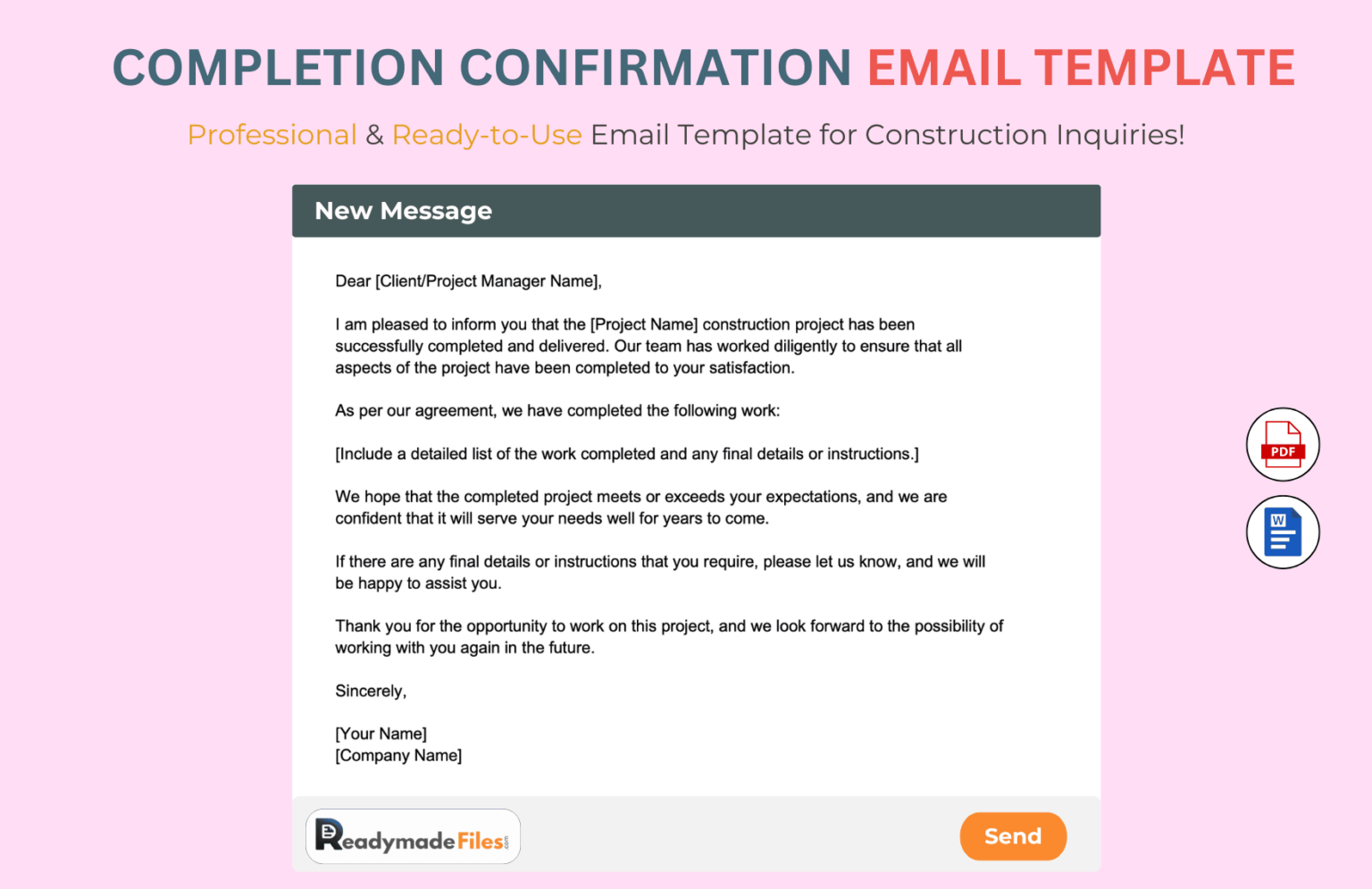 COMPLETION CONFIRMATION EMAIL TEMPLATE

Professional & Ready-to-Use Email Template for Construction Inquiries!

New Message

Dear [Client/Project Manager Name],

I am pleased to inform you that the [Project Name] construction project has been successfully completed and delivered. Our team has worked diligently to ensure that all aspects of the project have been completed to your satisfaction.

As per our agreement, we have completed the following work:

[Include a detailed list of the work completed and any final details or instructions.]

We hope that the completed project meets or exceeds your expectations, and we are confident that it will serve your needs well for years to come.

If there are any final details or instructions that you require, please let us know, and we will be happy to assist you.

Thank you for the opportunity to work on this project, and we look forward to the possibility of working with you again in the future.

Sincerely,

[Your Name]
[Company Name]

PDF

W

ReadymadeFiles.com

Send